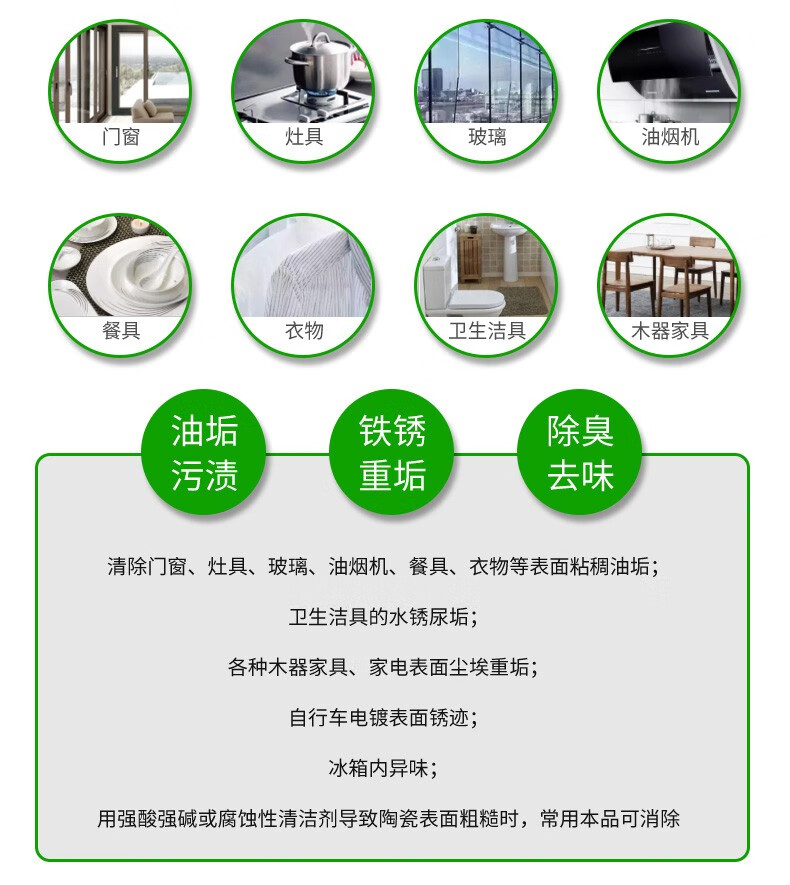 门窗

灶具

玻璃

油烟机

餐具

衣物

卫生洁具

木器家具

油垢
污渍

铁锈
重垢

除臭
去味

清除门窗、灶具、玻璃、油烟机、餐具、衣物等表面粘稠油垢；

卫生洁具的水锈尿垢；

各种木器家具、家电表面尘埃重垢；

自行车电镀表面锈迹；

冰箱内异味；

用强酸强碱或腐蚀性清洁剂导致陶瓷表面粗糙时，常用本品可消除